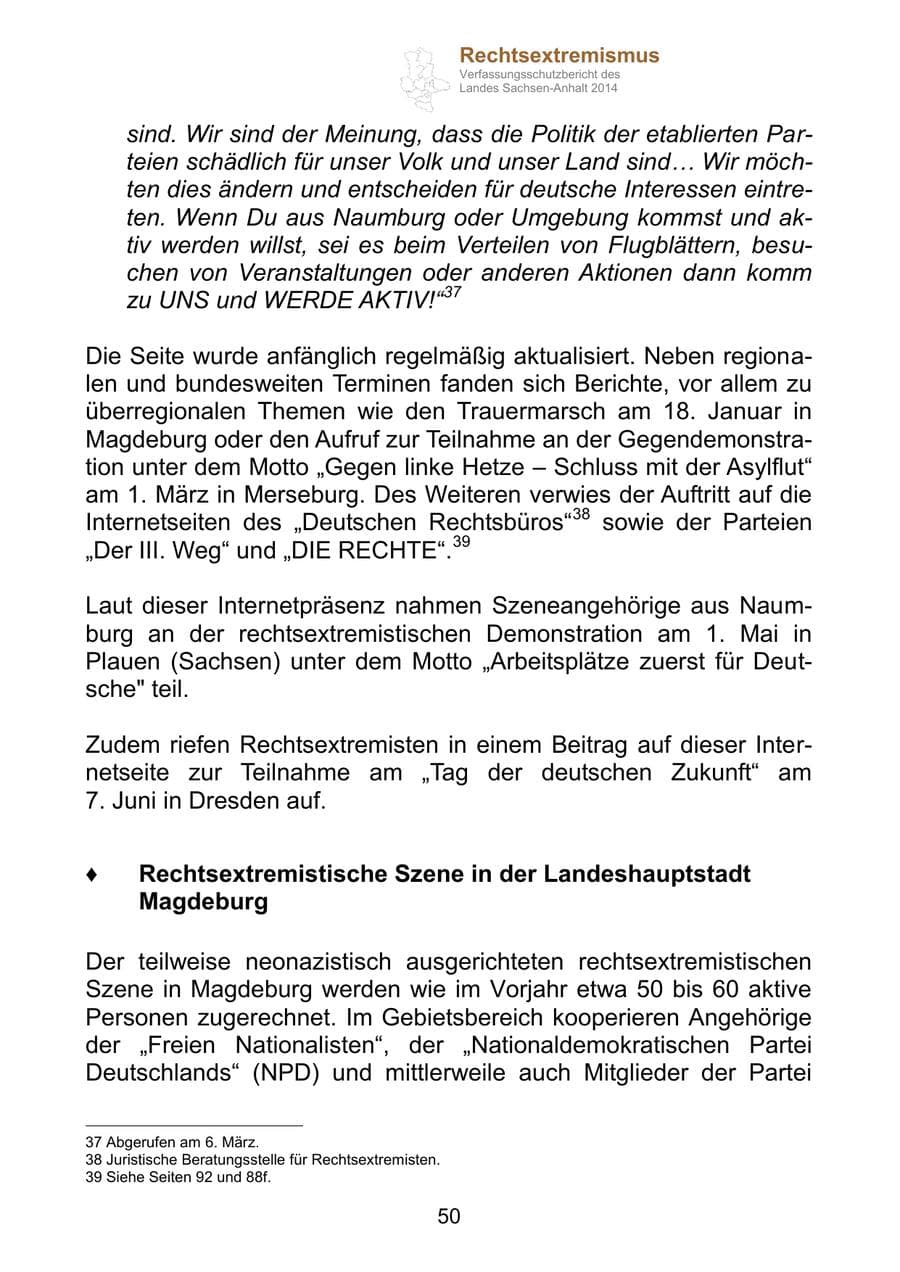 Rechtsextremismus
Verfassungsschutzbericht des Landes Sachsen-Anhalt 2014

sind. Wir sind der Meinung, dass die Politik der etablierten Parteien schädlich für unser Volk und unser Land sind… Wir möchten dies ändern und entscheiden für deutsche Interessen eintreten. Wenn Du aus Naumburg oder Umgebung kommst und aktiv werden willst, sei es beim Verteilen von Flugblättern, besuchen von Veranstaltungen oder anderen Aktionen dann komm zu UNS und WERDE AKTIV!“$^{37}$

Die Seite wurde anfänglich regelmäßig aktualisiert. Neben regionalen und bundesweiten Terminen fanden sich Berichte, vor allem zu überregionalen Themen wie den Trauermarsch am 18. Januar in Magdeburg oder den Aufruf zur Teilnahme an der Gegendemonstration unter dem Motto „Gegen linke Hetze – Schluss mit der Asylflut“ am 1. März in Merseburg. Des Weiteren verwies der Auftritt auf die Internetseiten des „Deutschen Rechtsbüros“$^{38}$ sowie der Parteien „Der III. Weg“ und „DIE RECHTE“.$^{39}$

Laut dieser Internetpräsenz nahmen Szeneangehörige aus Naumburg an der rechtsextremistischen Demonstration am 1. Mai in Plauen (Sachsen) unter dem Motto „Arbeitsplätze zuerst für Deutsche" teil.

Zudem riefen Rechtsextremisten in einem Beitrag auf dieser Internetseite zur Teilnahme am „Tag der deutschen Zukunft“ am 7. Juni in Dresden auf.

♦ Rechtsextremistische Szene in der Landeshauptstadt Magdeburg

Der teilweise neonazistisch ausgerichteten rechtsextremistischen Szene in Magdeburg werden wie im Vorjahr etwa 50 bis 60 aktive Personen zugerechnet. Im Gebietsbereich kooperieren Angehörige der „Freien Nationalisten“, der „Nationaldemokratischen Partei Deutschlands“ (NPD) und mittlerweile auch Mitglieder der Partei

37 Abgerufen am 6. März.
38 Juristische Beratungsstelle für Rechtsextremisten.
39 Siehe Seiten 92 und 88f.

50